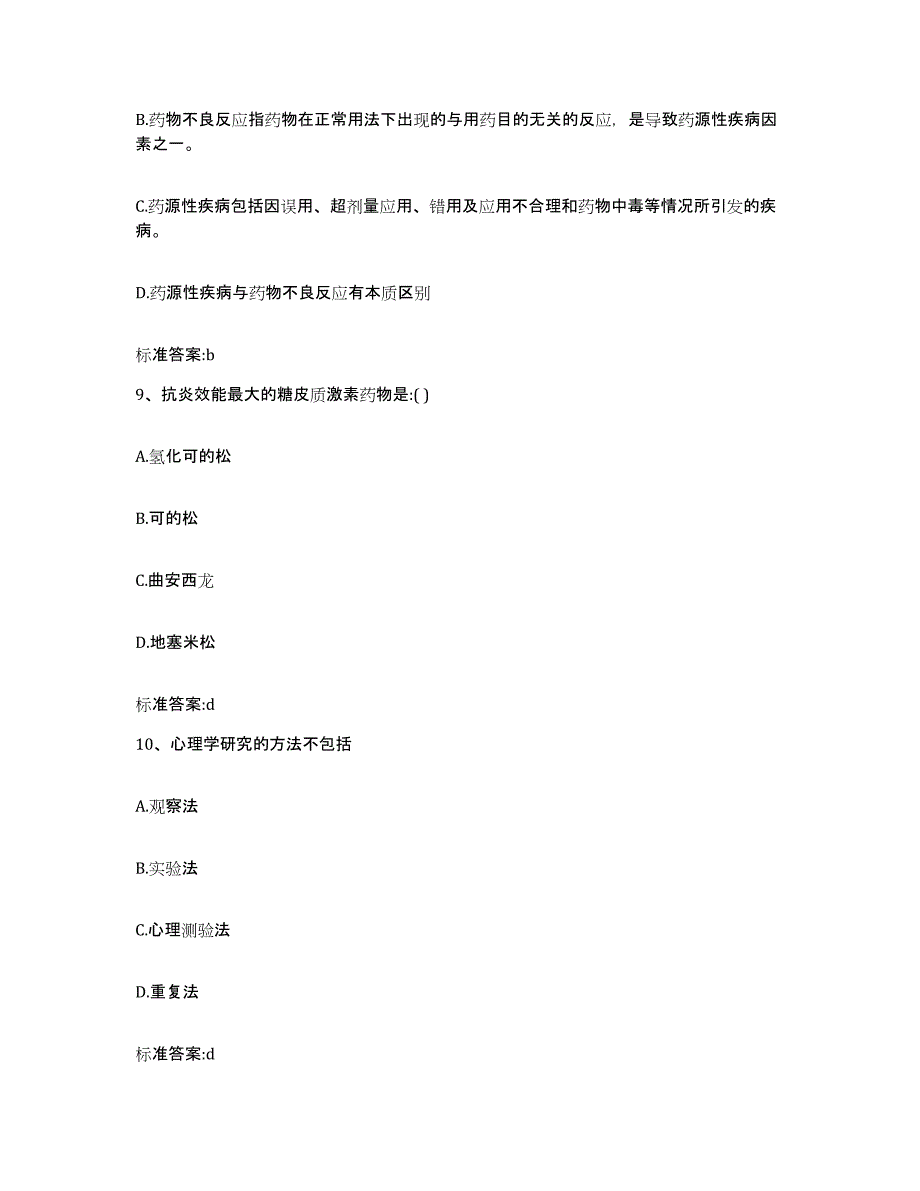 B.药物不良反应指药物在正常用法下出现的与用药目的无关的反应，是导致药源性疾病因素之一。

C.药源性疾病包括因误用、超剂量应用、错用及应用不合理和药物中毒等情况所引发的疾病。

D.药源性疾病与药物不良反应有本质区别

标准答案:b

9、抗炎效能最大的糖皮质激素药物是:( )

A.氢化可的松

B.可的松

C.曲安西龙

D.地塞米松

标准答案:d

10、心理学研究的方法不包括

A.观察法

B.实验法

C.心理测验法

D.重复法

标准答案:d